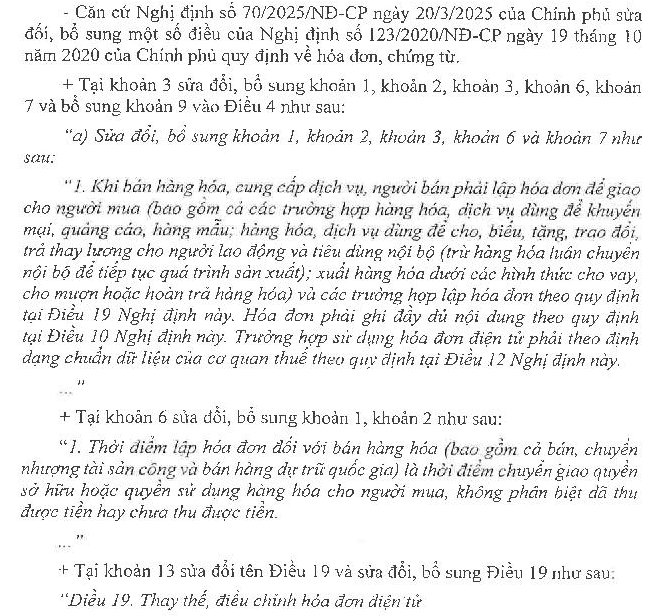 - Căn cứ Nghị định số 70/2025/NĐ-CP ngày 20/3/2025 của Chính phủ sửa đổi, bổ sung một số điều của Nghị định số 123/2020/NĐ-CP ngày 19 tháng 10 năm 2020 của Chính phủ quy định về hóa đơn, chứng từ.

+ Tại khoản 3 sửa đổi, bổ sung khoản 1, khoản 2, khoản 3, khoản 6, khoản 7 và bổ sung khoản 9 vào Điều 4 như sau:

"a) Sửa đổi, bổ sung khoản 1, khoản 2, khoản 3, khoản 6 và khoản 7 như sau:

"1. Khi bán hàng hóa, cung cấp dịch vụ, người bán phải lập hóa đơn để giao cho người mua (bao gồm cả các trường hợp hàng hóa, dịch vụ dùng để khuyến mại, quảng cáo, hàng mẫu; hàng hóa, dịch vụ dùng để cho, biếu, tặng, trao đổi, trả thay lương cho người lao động và tiêu dùng nội bộ (trừ hàng hóa luân chuyển nội bộ để tiếp tục quá trình sản xuất); xuất hàng hóa dưới các hình thức cho vay, cho mượn hoặc hoàn trả hàng hóa) và các trường hợp lập hóa đơn theo quy định tại Điều 19 Nghị định này. Hóa đơn phải ghi đầy đủ nội dung theo quy định tại Điều 10 Nghị định này. Trường hợp sử dụng hóa đơn điện tử phải theo định dạng chuẩn dữ liệu của cơ quan thuế theo quy định tại Điều 12 Nghị định này.

..."

+ Tại khoản 6 sửa đổi, bổ sung khoản 1, khoản 2 như sau:

"1. Thời điểm lập hóa đơn đối với bán hàng hóa (bao gồm cả bán, chuyển nhượng tài sản công và bán hàng dự trữ quốc gia) là thời điểm chuyển giao quyền sở hữu hoặc quyền sử dụng hàng hóa cho người mua, không phân biệt đã thu được tiền hay chưa thu được tiền.

..."

+ Tại khoản 13 sửa đổi tên Điều 19 và sửa đổi, bổ sung Điều 19 như sau:

"Điều 19. Thay thế, điều chỉnh hóa đơn điện tử